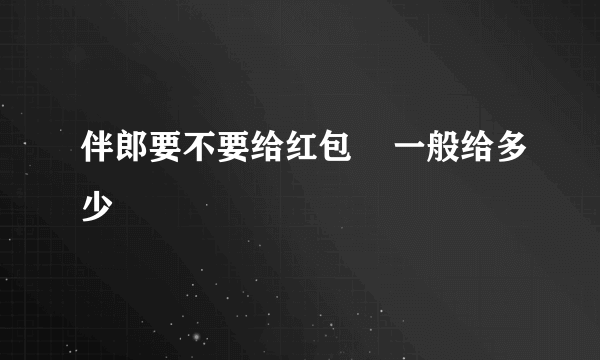 伴郎要不要给红包　一般给多少